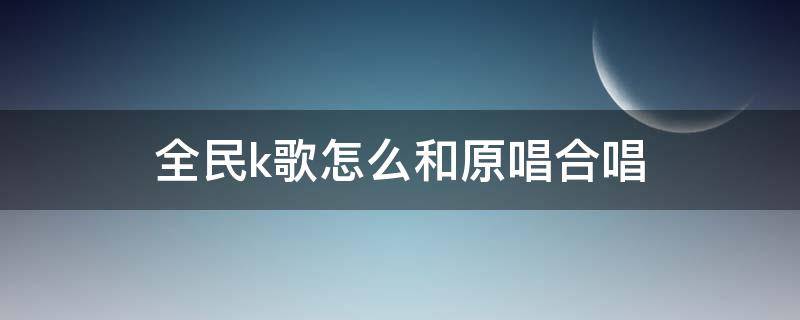 全民k歌怎么和原唱合唱